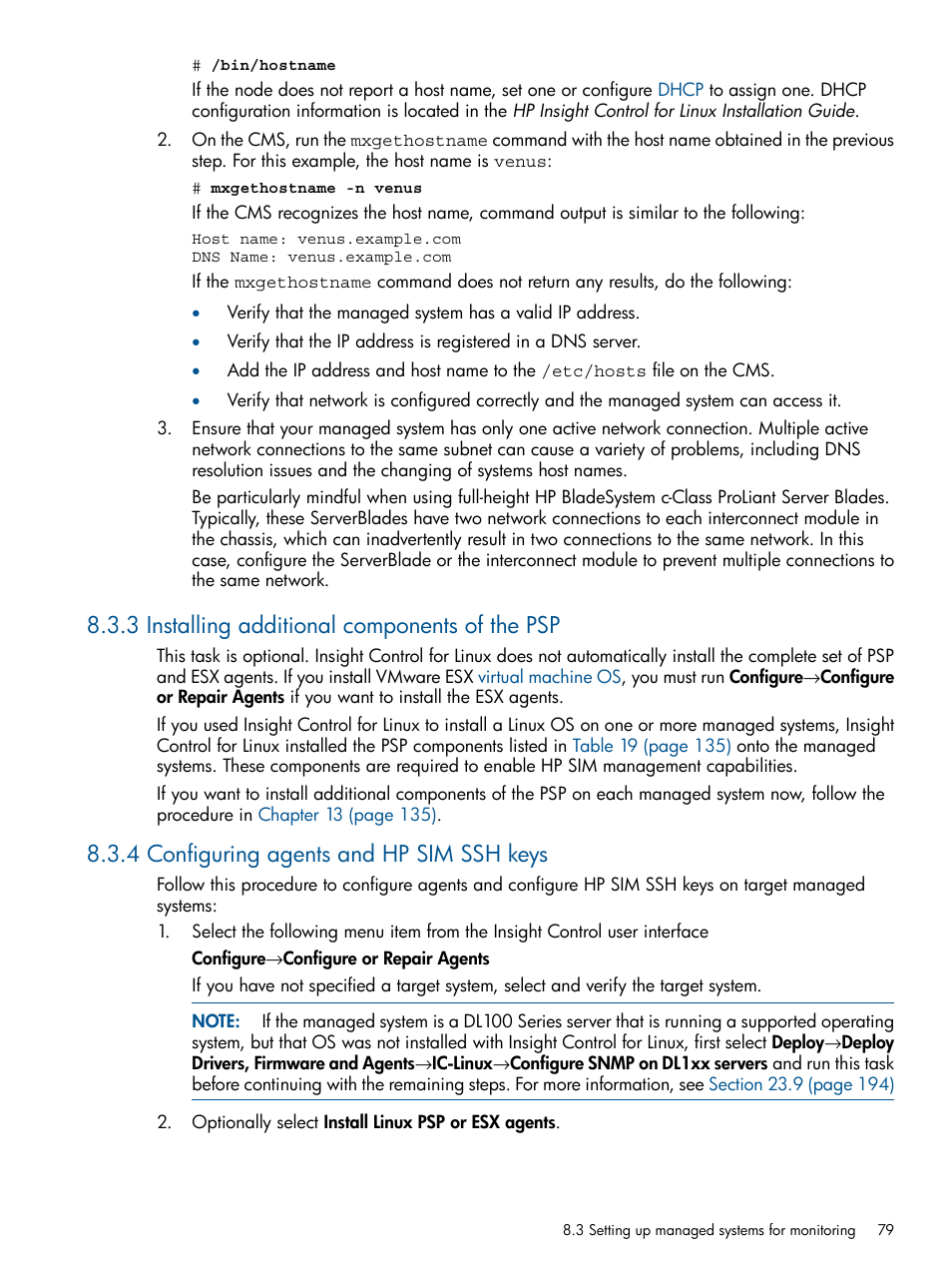 # /bin/hostname

If the node does not report a host name, set one or configure DHCP to assign one. DHCP configuration information is located in the HP Insight Control for Linux Installation Guide.

2. On the CMS, run the mxgethostname command with the host name obtained in the previous step. For this example, the host name is venus:

# mxgethostname -n venus

If the CMS recognizes the host name, command output is similar to the following:

Host name: venus.example.com
DNS Name: venus.example.com

If the mxgethostname command does not return any results, do the following:

• Verify that the managed system has a valid IP address.
• Verify that the IP address is registered in a DNS server.
• Add the IP address and host name to the /etc/hosts file on the CMS.
• Verify that network is configured correctly and the managed system can access it.

3. Ensure that your managed system has only one active network connection. Multiple active network connections to the same subnet can cause a variety of problems, including DNS resolution issues and the changing of systems host names.

Be particularly mindful when using full-height HP BladeSystem c-Class ProLiant Server Blades. Typically, these ServerBlades have two network connections to each interconnect module in the chassis, which can inadvertently result in two connections to the same network. In this case, configure the ServerBlade or the interconnect module to prevent multiple connections to the same network.

8.3.3 Installing additional components of the PSP

This task is optional. Insight Control for Linux does not automatically install the complete set of PSP and ESX agents. If you install VMware ESX virtual machine OS, you must run Configure→Configure or Repair Agents if you want to install the ESX agents.

If you used Insight Control for Linux to install a Linux OS on one or more managed systems, Insight Control for Linux installed the PSP components listed in Table 19 (page 135) onto the managed systems. These components are required to enable HP SIM management capabilities.

If you want to install additional components of the PSP on each managed system now, follow the procedure in Chapter 13 (page 135).

8.3.4 Configuring agents and HP SIM SSH keys

Follow this procedure to configure agents and configure HP SIM SSH keys on target managed systems:

1. Select the following menu item from the Insight Control user interface

Configure→Configure or Repair Agents

If you have not specified a target system, select and verify the target system.

NOTE: If the managed system is a DL100 Series server that is running a supported operating system, but that OS was not installed with Insight Control for Linux, first select Deploy→Deploy Drivers, Firmware and Agents→IC-Linux→Configure SNMP on DL1xx servers and run this task before continuing with the remaining steps. For more information, see Section 23.9 (page 194)

2. Optionally select Install Linux PSP or ESX agents.

8.3 Setting up managed systems for monitoring 79